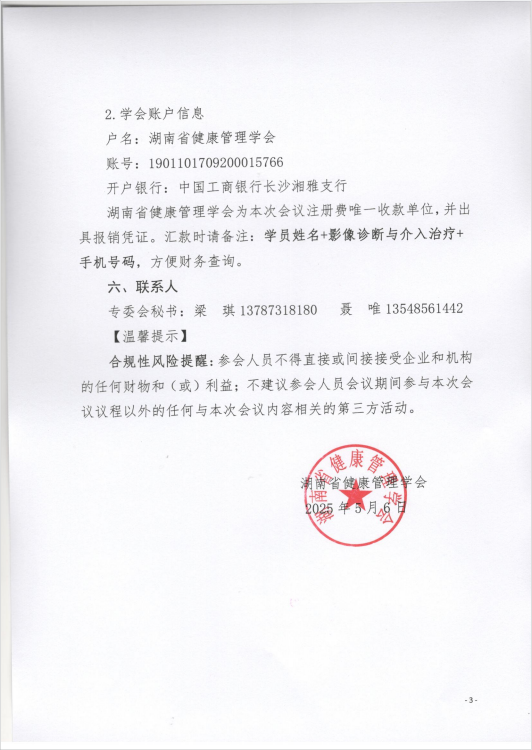 2. 学会账户信息

户名：湖南省健康管理学会

账号：1901101709200015766

开户银行：中国工商银行长沙湘雅支行

湖南省健康管理学会为本次会议注册费唯一收款单位，并出具报销凭证。汇款时请备注：学员姓名+影像诊断与介入治疗+手机号码，方便财务查询。

六、联系人

专委会秘书：梁　琪 13787318180　　聂　唯 13548561442

【温馨提示】

合规性风险提醒：参会人员不得直接或间接接受企业和机构的任何财物和（或）利益；不建议参会人员会议期间参与本次会议议程以外的任何与本次会议内容相关的第三方活动。

湖南省健康管理学会

湖南省健康管理学会

2025 年 5 月 6 日

- 3 -